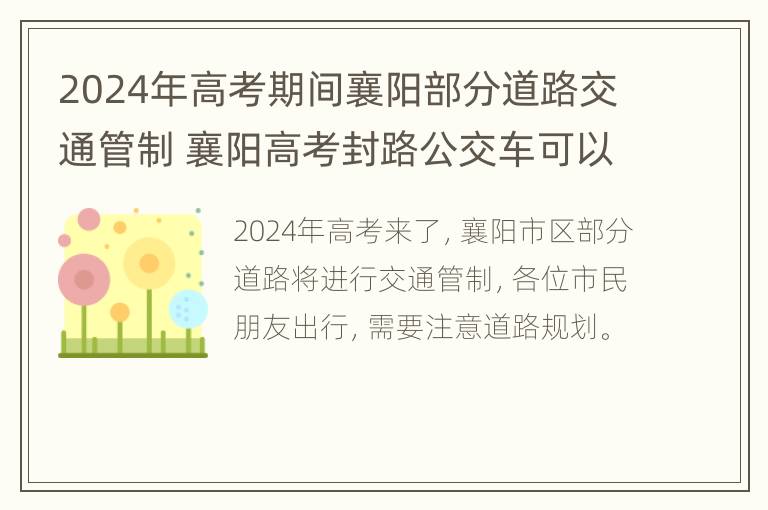 2024年高考期间襄阳部分道路交通管制 襄阳高考封路公交车可以

2024年高考来了, 襄阳市区部分道路将进行交通管制, 各位市民朋友出行, 需要注意道路规划。